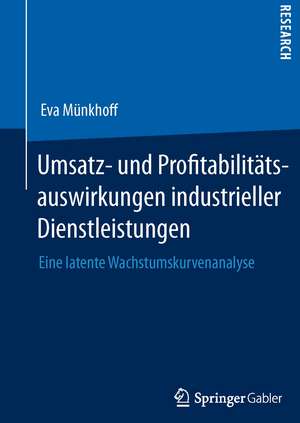 RESEARCH

Eva Münkhoff

Umsatz- und Profitabilitätsauswirkungen industrieller Dienstleistungen

Eine latente Wachstumskurvenanalyse

Springer Gabler